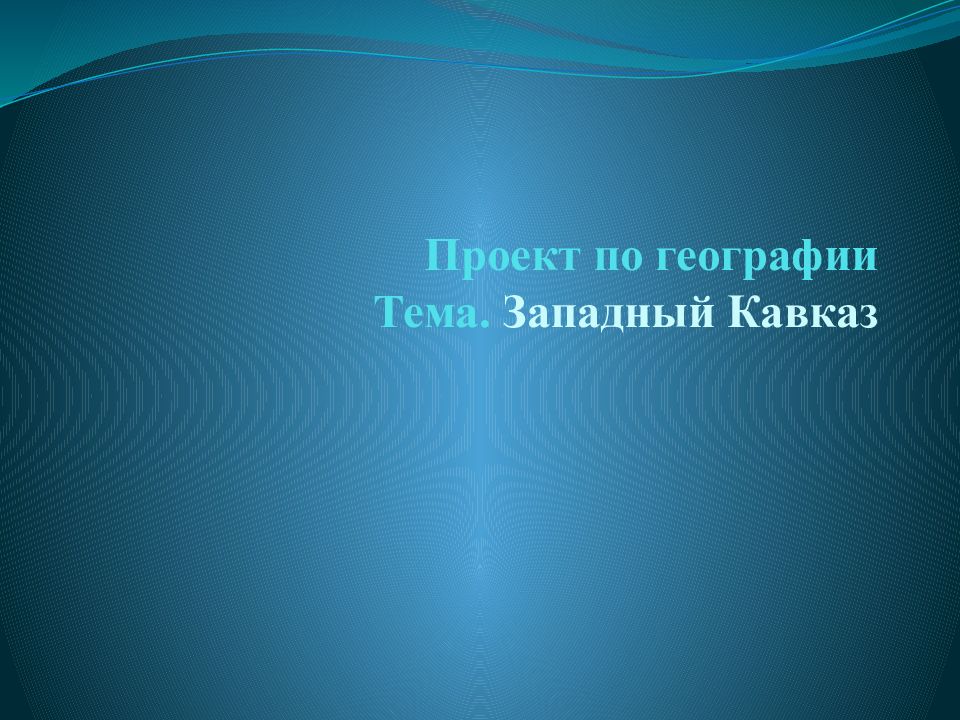 Проект по географии
Тема. Западный Кавказ